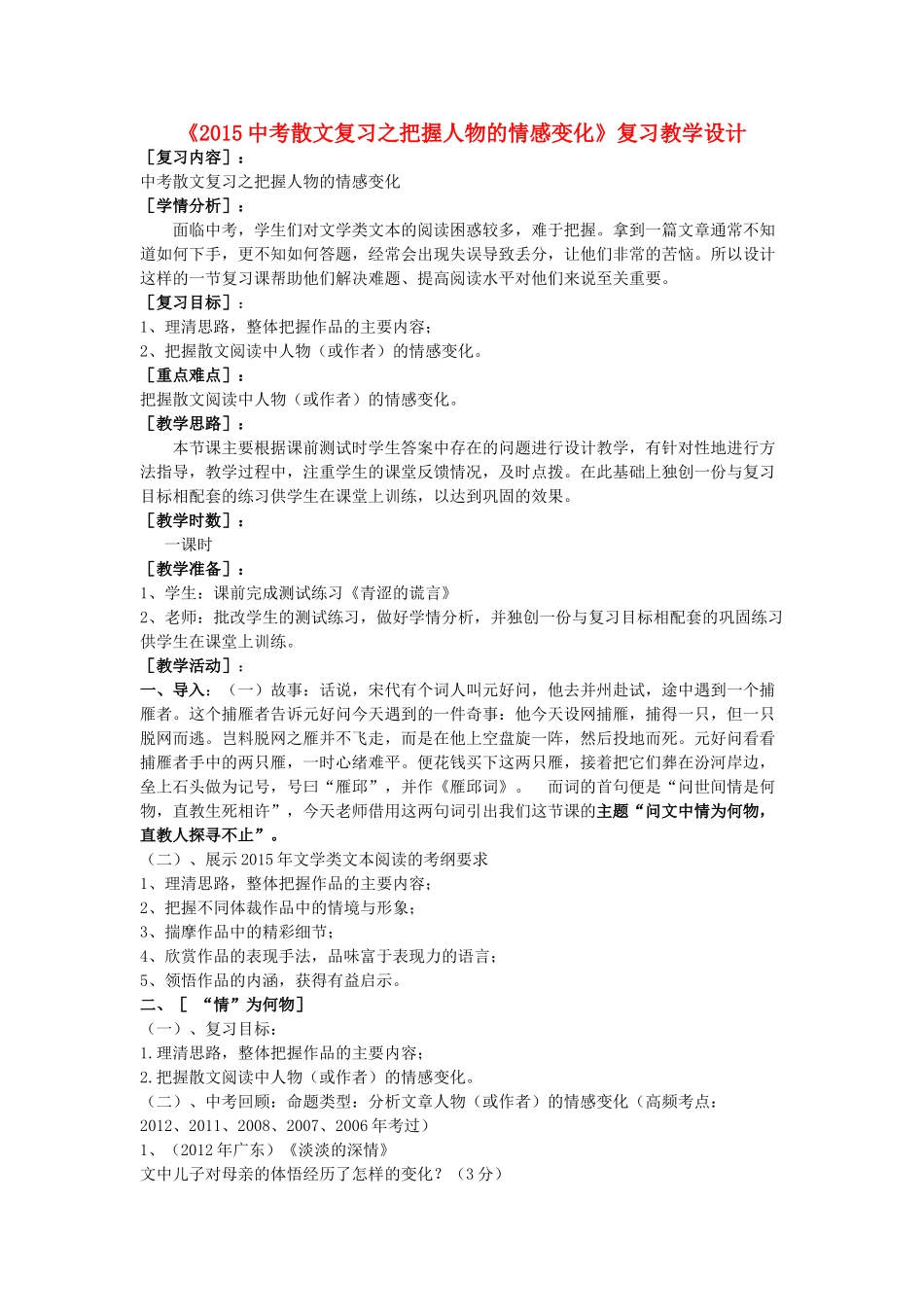 《2015 中考散文复习之把握人物的情感变化》复习教学设计

［复习内容］：
中考散文复习之把握人物的情感变化

［学情分析］：
面临中考，学生们对文学类文本的阅读困惑较多，难于把握。拿到一篇文章通常不知道如何下手，更不知如何答题，经常会出现失误导致丢分，让他们非常的苦恼。所以设计这样的一节复习课帮助他们解决难题、提高阅读水平对他们来说至关重要。

［复习目标］：
1、理清思路，整体把握作品的主要内容；
2、把握散文阅读中人物（或作者）的情感变化。

［重点难点］：
把握散文阅读中人物（或作者）的情感变化。

［教学思路］：
本节课主要根据课前测试时学生答案中存在的问题进行设计教学，有针对性地进行方法指导，教学过程中，注重学生的课堂反馈情况，及时点拨。在此基础上独创一份与复习目标相配套的练习供学生在课堂上训练，以达到巩固的效果。

［教学时数］：
一课时

［教学准备］：
1、学生：课前完成测试练习《青涩的谎言》
2、老师：批改学生的测试练习，做好学情分析，并独创一份与复习目标相配套的巩固练习供学生在课堂上训练。

［教学活动］：
一、导入：（一）故事：话说，宋代有个词人叫元好问，他去并州赴试，途中遇到一个捕雁者。这个捕雁者告诉元好问今天遇到的一件奇事：他今天设网捕雁，捕得一只，但一只脱网而逃。岂料脱网之雁并不飞走，而是在他上空盘旋一阵，然后投地而死。元好问看看捕雁者手中的两只雁，一时心绪难平。便花钱买下这两只雁，接着把它们葬在汾河岸边，垒上石头做为记号，号曰“雁邱”，并作《雁邱词》。 而词的首句便是“问世间情是何物，直教生死相许”，今天老师借用这两句词引出我们这节课的主题“问文中情为何物，直教人探寻不止”。
（二）、展示 2015 年文学类文本阅读的考纲要求
1、理清思路，整体把握作品的主要内容；
2、把握不同体裁作品中的情境与形象；
3、揣摩作品中的精彩细节；
4、欣赏作品的表现手法，品味富于表现力的语言；
5、领悟作品的内涵，获得有益启示。

二、［ “情”为何物］
（一）、复习目标：
1.理清思路，整体把握作品的主要内容；
2.把握散文阅读中人物（或作者）的情感变化。
（二）、中考回顾：命题类型：分析文章人物（或作者）的情感变化（高频考点：2012、2011、2008、2007、2006 年考过）
1、（2012 年广东）《淡淡的深情》
文中儿子对母亲的体悟经历了怎样的变化？（3 分）